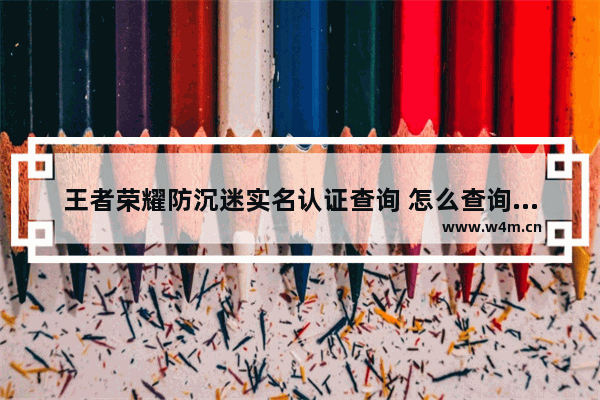 王者荣耀防沉迷实名认证查询 怎么查询...

www.w4m.cn